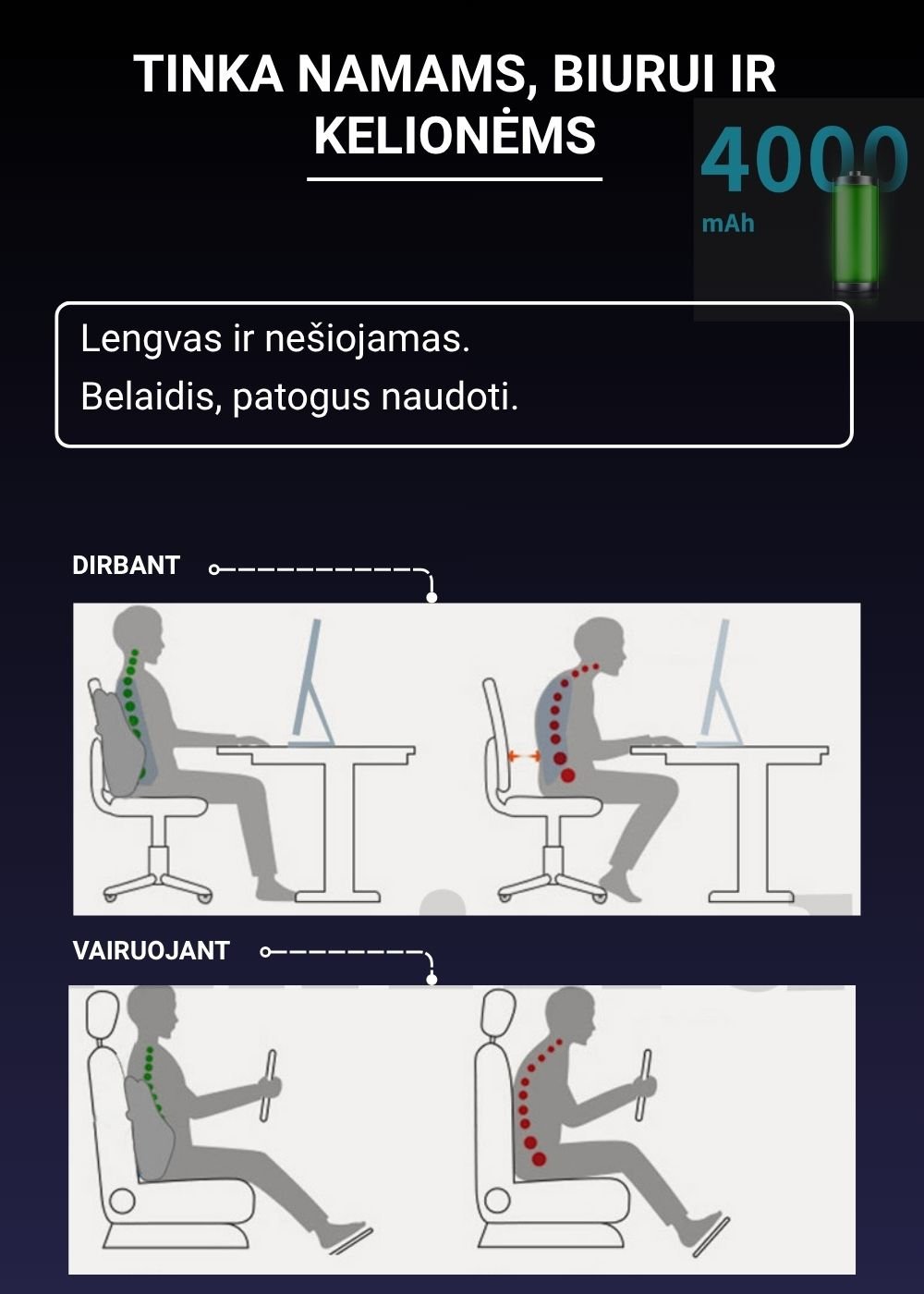 TINKA NAMAMS, BIURUI IR KELIONĖMS

4000 mAh

Lengvas ir nešiojamas.
Belaidis, patogus naudoti.

DIRBANT

VAIRUOJANT